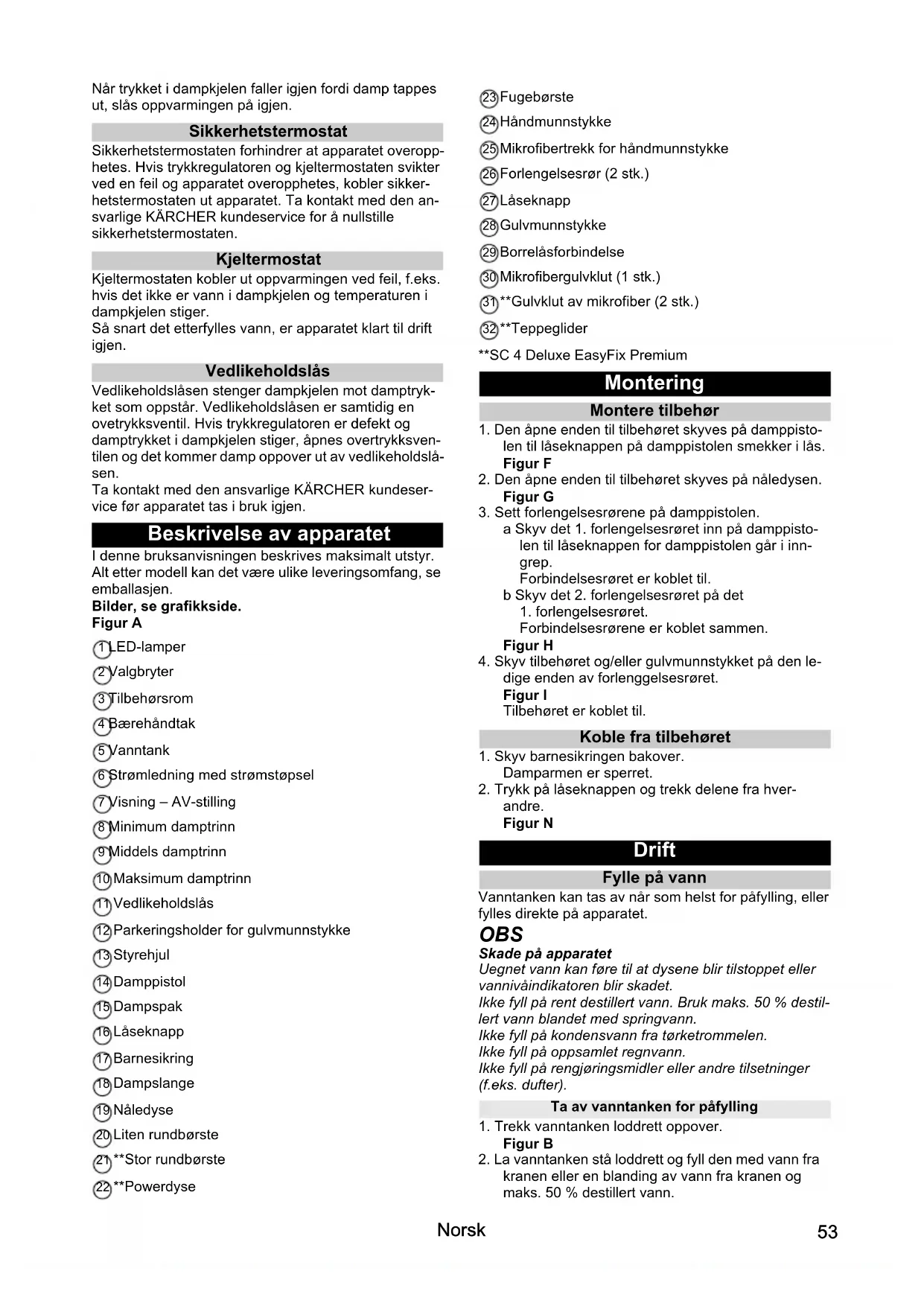 Når trykket i dampkjelen faller igjen fordi damp tappes ut, slås oppvarmingen på igjen.

Sikkerhetstermostat

Sikkerhetstermostaten forhindrer at apparatet overopphetes. Hvis trykkregulatoren og kjeltermostaten svikter ved en feil og apparatet overopphetes, kobler sikkerhetstermostaten ut apparatet. Ta kontakt med den ansvarlige KÄRCHER kundeservice for å nullstille sikkerhetstermostaten.

Kjeltermostat

Kjeltermostaten kobler ut oppvarmingen ved feil, f.eks. hvis det ikke er vann i dampkjelen og temperaturen i dampkjelen stiger.
Så snart det etterfylles vann, er apparatet klart til drift igjen.

Vedlikeholdslås

Vedlikeholdslåsen stenger dampkjelen mot damptrykket som oppstår. Vedlikeholdslåsen er samtidig en ovetrykksventil. Hvis trykkregulatoren er defekt og damptrykket i dampkjelen stiger, åpnes overtrykksventilen og det kommer damp oppover ut av vedlikeholdslåsen.
Ta kontakt med den ansvarlige KÄRCHER kundeservice før apparatet tas i bruk igjen.

Beskrivelse av apparatet

I denne bruksanvisningen beskrives maksimalt utstyr. Alt etter modell kan det være ulike leveringsomfang, se emballasjen.
Bilder, se grafikkside.
Figur A

1 LED-lamper
2 Valgbryter
3 Tilbehørsrom
4 Bærehåndtak
5 Vanntank
6 Strømledning med strømstøpsel
7 Visning – AV-stilling
8 Minimum damptrinn
9 Middels damptrinn
10 Maksimum damptrinn
11 Vedlikeholdslås
12 Parkeringsholder for gulvmunnstykke
13 Styrehjul
14 Damppistol
15 Dampspak
16 Låseknapp
17 Barnesikring
18 Dampslange
19 Nåledyse
20 Liten rundbørste
21 **Stor rundbørste
22 **Powerdyse
23 Fugebørste
24 Håndmunnstykke
25 Mikrofibertrekk for håndmunnstykke
26 Forlengelsesrør (2 stk.)
27 Låseknapp
28 Gulvmunnstykke
29 Borrelåsforbindelse
30 Mikrofibergulvklut (1 stk.)
31 **Gulvklut av mikrofiber (2 stk.)
32 **Teppeglider
**SC 4 Deluxe EasyFix Premium

Montering

Montere tilbehør

1. Den åpne enden til tilbehøret skyves på damppistolen til låseknappen på damppistolen smekker i lås.
Figur F
2. Den åpne enden til tilbehøret skyves på nåledysen.
Figur G
3. Sett forlengelsesrørene på damppistolen.
a Skyv det 1. forlengelsesrøret inn på damppistolen til låseknappen for damppistolen går i inngrep.
Forbindelsesrøret er koblet til.
b Skyv det 2. forlengelsesrøret på det 1. forlengelsesrøret.
Forbindelsesrørene er koblet sammen.
Figur H
4. Skyv tilbehøret og/eller gulvmunnstykket på den ledige enden av forlenggelsesrøret.
Figur I
Tilbehøret er koblet til.

Koble fra tilbehøret

1. Skyv barnesikringen bakover.
Damparmen er sperret.
2. Trykk på låseknappen og trekk delene fra hverandre.
Figur N

Drift

Fylle på vann

Vanntanken kan tas av når som helst for påfylling, eller fylles direkte på apparatet.

OBS
Skade på apparatet
Uegnet vann kan føre til at dysene blir tilstoppet eller vannivåindikatoren blir skadet.
Ikke fyll på rent destillert vann. Bruk maks. 50 % destillert vann blandet med springvann.
Ikke fyll på kondensvann fra tørketrommelen.
Ikke fyll på oppsamlet regnvann.
Ikke fyll på rengjøringsmidler eller andre tilsetninger (f.eks. dufter).

Ta av vanntanken for påfylling

1. Trekk vanntanken loddrett oppover.
Figur B
2. La vanntanken stå loddrett og fyll den med vann fra kranen eller en blanding av vann fra kranen og maks. 50 % destillert vann.

Norsk 53